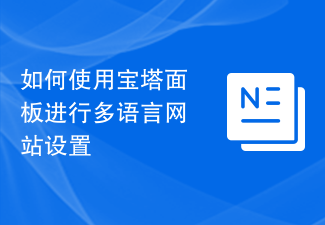 如何使用宝塔面板进行多语言网站设置

N